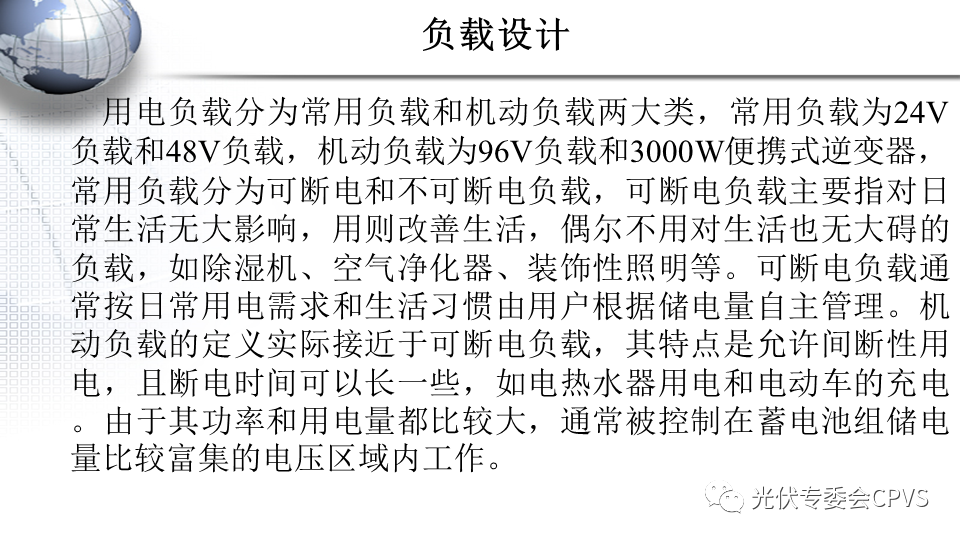 负载设计

用电负载分为常用负载和机动负载两大类，常用负载为24V负载和48V负载，机动负载为96V负载和3000W便携式逆变器，常用负载分为可断电和不可断电负载，可断电负载主要指对日常生活无大影响，用则改善生活，偶尔不用对生活也无大碍的负载，如除湿机、空气净化器、装饰性照明等。可断电负载通常按日常用电需求和生活习惯由用户根据储电量自主管理。机动负载的定义实际接近于可断电负载，其特点是允许间断性用电，且断电时间可以长一些，如电热水器用电和电动车的充电。由于其功率和用电量都比较大，通常被控制在蓄电池组储电量比较富集的电压区域内工作。

光伏专委会CPVS